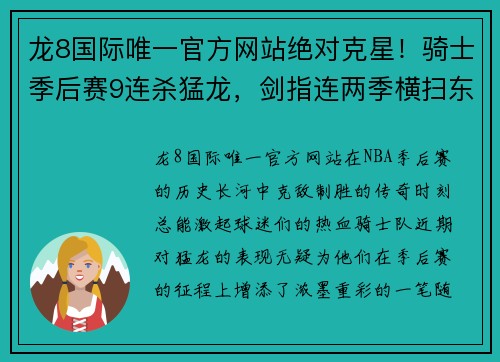 龙8国际唯一官方网站绝对克星！骑士季后赛9连杀猛龙，剑指连两季横扫东

龙8国际唯一官方网站在NBA季后赛的历史长河中克敌制胜的传奇时刻总能激起球迷们的热血骑士队近期对猛龙的表现无疑为他们在季后赛的征程上增添了浓墨重彩的一笔随